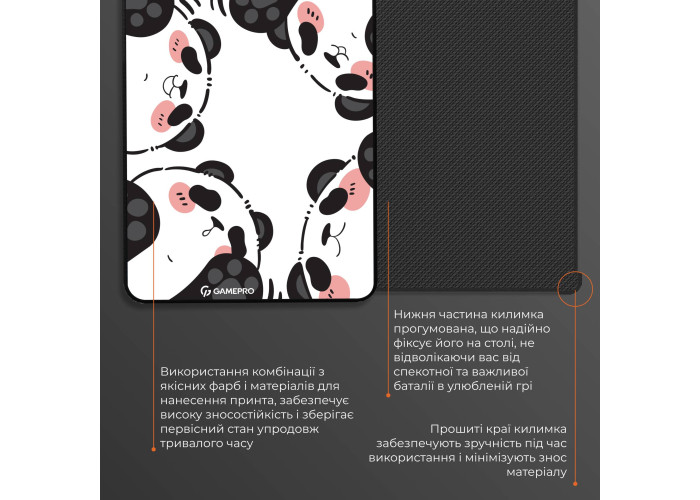 GAMEPRO

Нижня частина килимка прогумована, що надійно фіксує його на столі, не відволікаючи вас від спекотної та важливої баталії в улюбленій грі

Використання комбінації з якісних фарб і матеріалів для нанесення принта, забезпечує високу зносостійкість і зберігає первісний стан упродовж тривалого часу

Прошиті краї килимка забезпечують зручність під час використання і мінімізують знос матеріалу